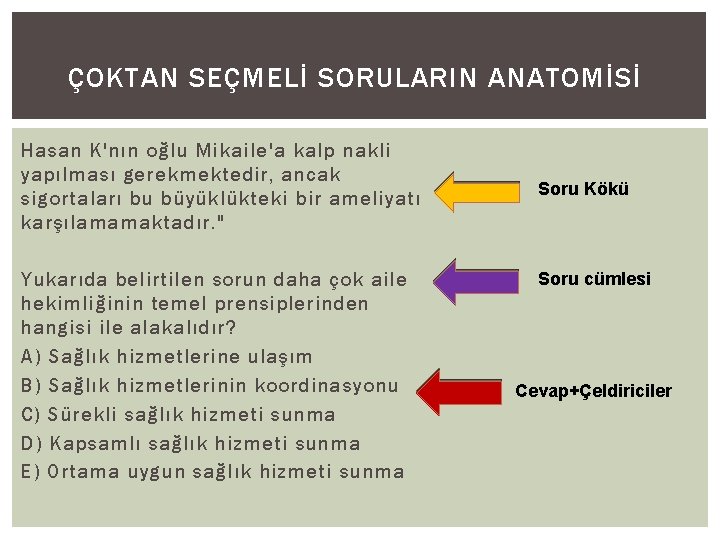 ÇOKTAN SEÇMELİ SORULARIN ANATOMİSİ

Hasan K'nın oğlu Mikaile'a kalp nakli yapılması gerekmektedir, ancak sigortaları bu büyüklükteki bir ameliyatı karşılamamaktadır."

Soru Kökü

Yukarıda belirtilen sorun daha çok aile hekimliğinin temel prensiplerinden hangisi ile alakalıdır?

Soru cümlesi

A) Sağlık hizmetlerine ulaşım
B) Sağlık hizmetlerinin koordinasyonu
C) Sürekli sağlık hizmeti sunma
D) Kapsamlı sağlık hizmeti sunma
E) Ortama uygun sağlık hizmeti sunma

Cevap+Çeldiriciler